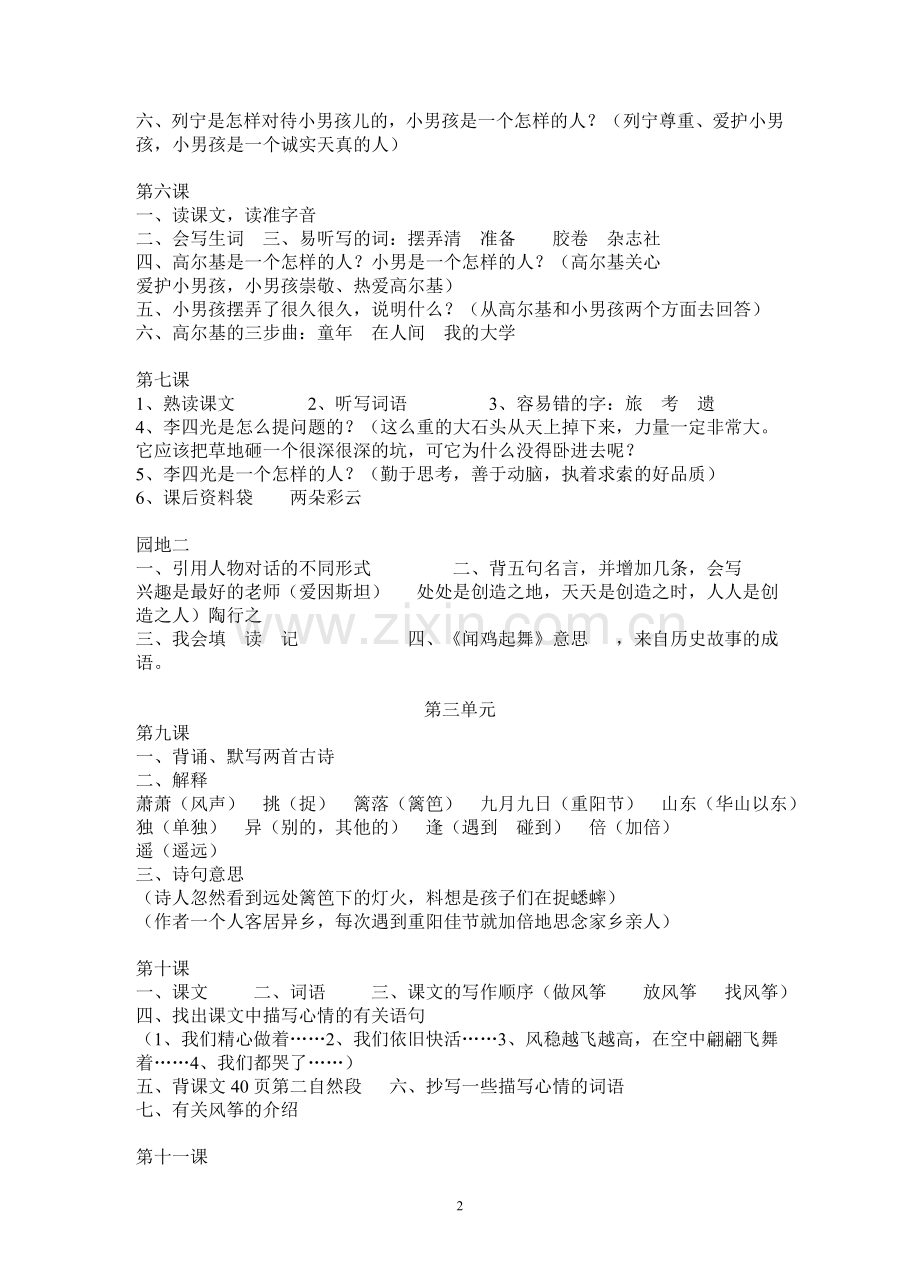 六、列宁是怎样对待小男孩儿的，小男孩是一个怎样的人？（列宁尊重、爱护小男孩，小男孩是一个诚实天真的人）

第六课
一、读课文，读准字音
二、会写生词　三、易听写的词：摆弄清　准备　　胶卷　杂志社
四、高尔基是一个怎样的人？小男是一个怎样的人？（高尔基关心爱护小男孩，小男孩崇敬、热爱高尔基）
五、小男孩摆弄了很久很久，说明什么？（从高尔基和小男孩两个方面去回答）
六、高尔基的三步曲：童年　在人间　我的大学

第七课
1、熟读课文　　　2、听写词语　　　3、容易错的字：旅　考　遗
4、李四光是怎么提问题的？（这么重的大石头从天上掉下来，力量一定非常大。它应该把草地砸一个很深很深的坑，可它为什么没得卧进去呢？
5、李四光是一个怎样的人？（勤于思考，善于动脑，执着求索的好品质）
6、课后资料袋　　两朵彩云

园地二
一、引用人物对话的不同形式　　　　二、背五句名言，并增加几条，会写
兴趣是最好的老师（爱因斯坦）　处处是创造之地，天天是创造之时，人人是创造之人）陶行之
三、我会填　读　记　　　　　　四、《闻鸡起舞》意思　，来自历史故事的成语。

www.zixin.com.cn

第三单元
第九课
一、背诵、默写两首古诗
二、解释
萧萧（风声）　挑（捉）　篱落（篱笆）　九月九日（重阳节）　山东（华山以东）
独（单独）　异（别的，其他的）　逢（遇到　碰到）　倍（加倍）
遥（遥远）
三、诗句意思
（诗人忽然看到远处篱笆下的灯火，料想是孩子们在捉蟋蟀）
（作者一个人客居异乡，每次遇到重阳佳节就加倍地思念家乡亲人）

第十课
一、课文　　二、词语　　三、课文的写作顺序（做风筝　　放风筝　　找风筝）
四、找出课文中描写心情的有关语句
（1、我们精心做着……2、我们依旧快活……3、风稳越飞越高，在空中翩翩飞舞着……4、我们都哭了……）
五、背课文 40 页第二自然段　　六、抄写一些描写心情的词语
七、有关风筝的介绍

第十一课

2